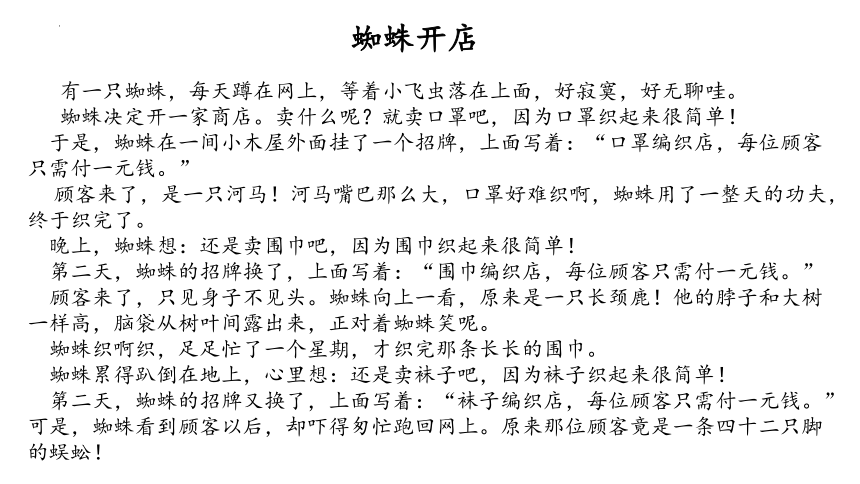 蜘蛛开店

有一只蜘蛛，每天蹲在网上，等着小飞虫落在上面，好寂寞，好无聊哇。

蜘蛛决定开一家商店。卖什么呢？就卖口罩吧，因为口罩织起来很简单！

于是，蜘蛛在一间小木屋外面挂了一个招牌，上面写着：“口罩编织店，每位顾客只需付一元钱。”

顾客来了，是一只河马！河马嘴巴那么大，口罩好难织啊，蜘蛛用了一整天的功夫，终于织完了。

晚上，蜘蛛想：还是卖围巾吧，因为围巾织起来很简单！

第二天，蜘蛛的招牌换了，上面写着：“围巾编织店，每位顾客只需付一元钱。”

顾客来了，只见身子不见头。蜘蛛向上一看，原来是一只长颈鹿！他的脖子和大树一样高，脑袋从树叶间露出来，正对着蜘蛛笑呢。

蜘蛛织啊织，足足忙了一个星期，才织完那条长长的围巾。

蜘蛛累得趴倒在地上，心里想：还是卖袜子吧，因为袜子织起来很简单！

第二天，蜘蛛的招牌又换了，上面写着：“袜子编织店，每位顾客只需付一元钱。”可是，蜘蛛看到顾客以后，却吓得匆忙跑回网上。原来那位顾客竟是一条四十二只脚的蜈蚣！